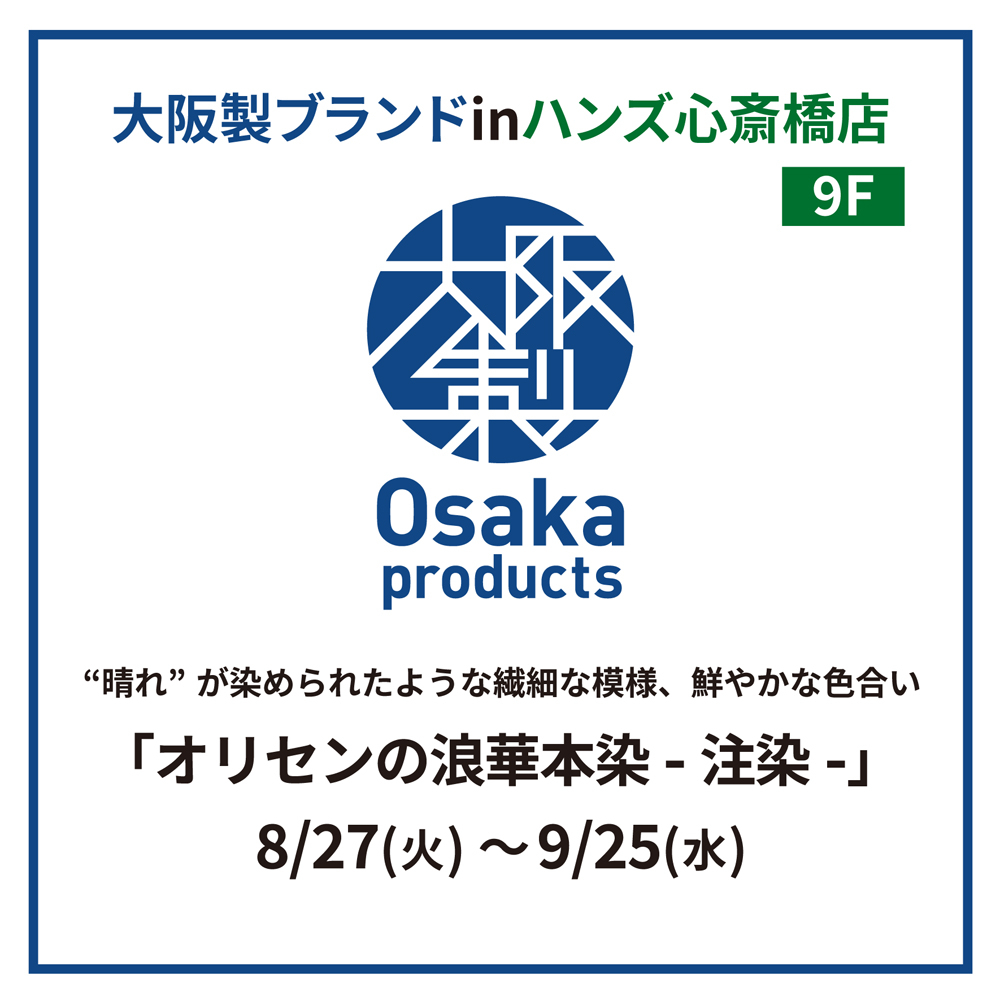 大阪製ブランドinハンズ心斎橋店

9F

大阪製

Osaka products

“晴れ” が染められたような繊細な模様、鮮やかな色合い

「オリセンの浪華本染 - 注染 -」

8/27(火) ～9/25(水)